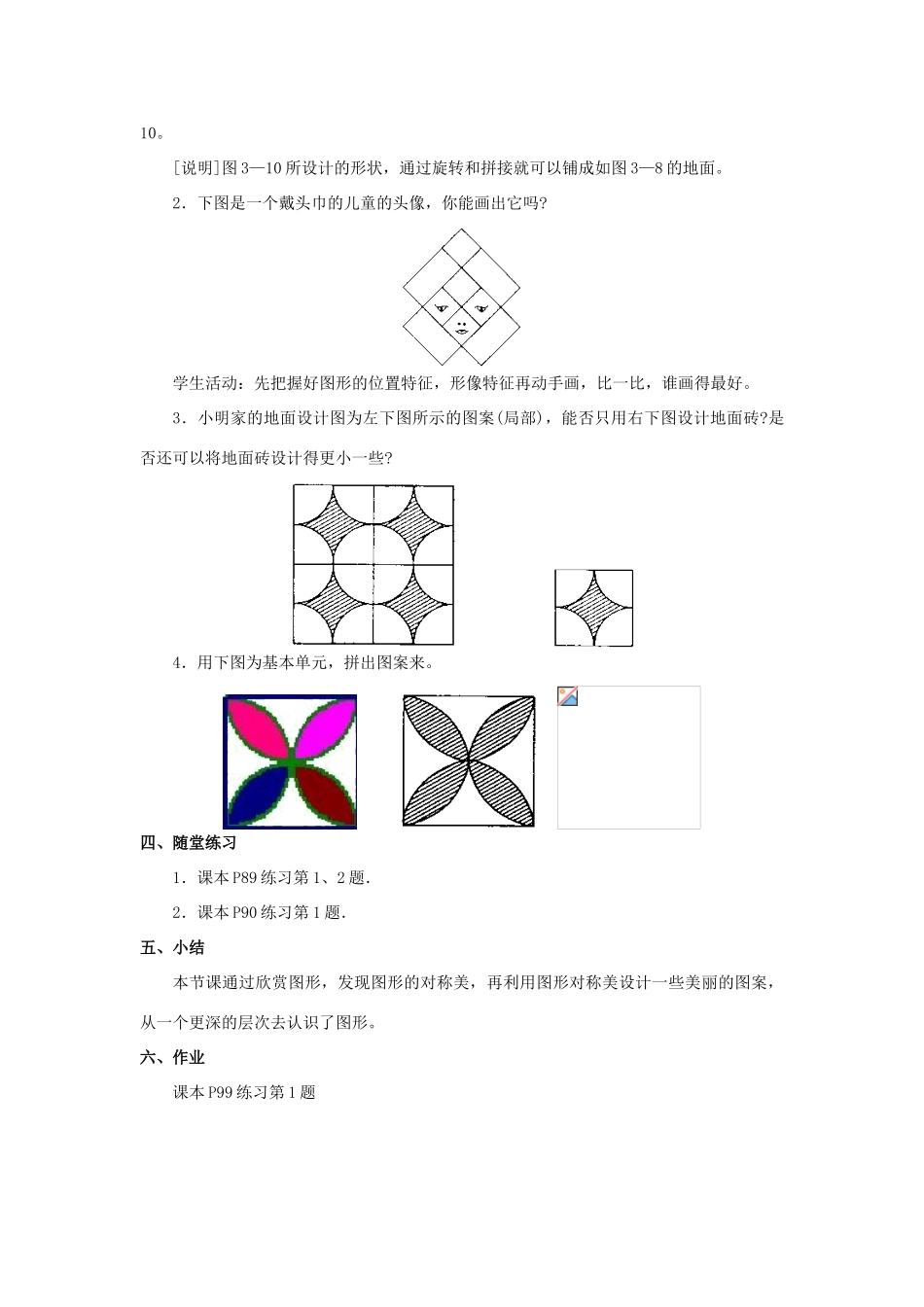 10。

[说明]图 3—10 所设计的形状，通过旋转和拼接就可以铺成如图 3—8 的地面。

2．下图是一个戴头巾的儿童的头像，你能画出它吗?

学生活动：先把握好图形的位置特征，形像特征再动手画，比一比，谁画得最好。

3．小明家的地面设计图为左下图所示的图案(局部)，能否只用右下图设计地面砖?是否还可以将地面砖设计得更小一些?

4．用下图为基本单元，拼出图案来。

四、随堂练习

1．课本 P89 练习第 1、2 题．

2．课本 P90 练习第 1 题．

五、小结

本节课通过欣赏图形，发现图形的对称美，再利用图形对称美设计一些美丽的图案，从一个更深的层次去认识了图形。

六、作业

课本 P99 练习第 1 题